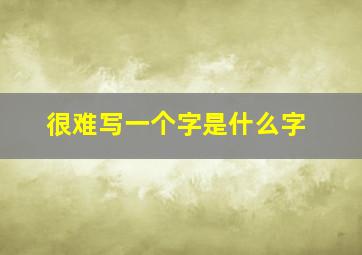 很难写一个字是什么字